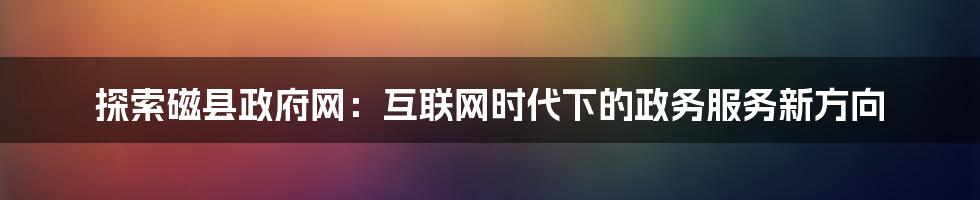 探索磁县政府网：互联网时代下的政务服务新方向